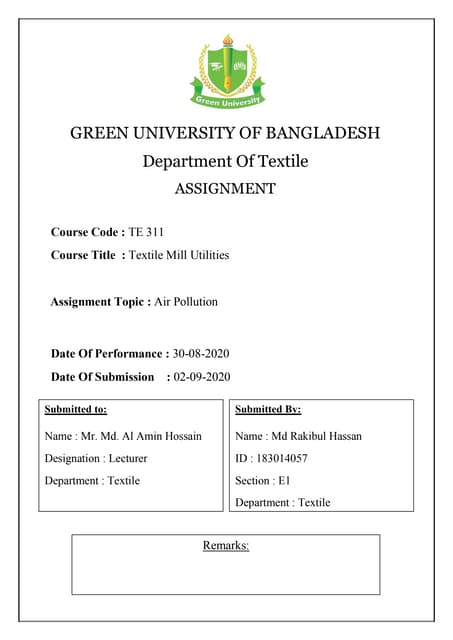 Green University

GREEN UNIVERSITY OF BANGLADESH
Department Of Textile
ASSIGNMENT

Course Code : TE 311
Course Title : Textile Mill Utilities

Assignment Topic : Air Pollution

Date Of Performance : 30-08-2020
Date Of Submission : 02-09-2020

Submitted to:
Name : Mr. Md. Al Amin Hossain
Designation : Lecturer
Department : Textile

Submitted By:
Name : Md Rakibul Hassan
ID : 183014057
Section : E1
Department : Textile

Remarks: